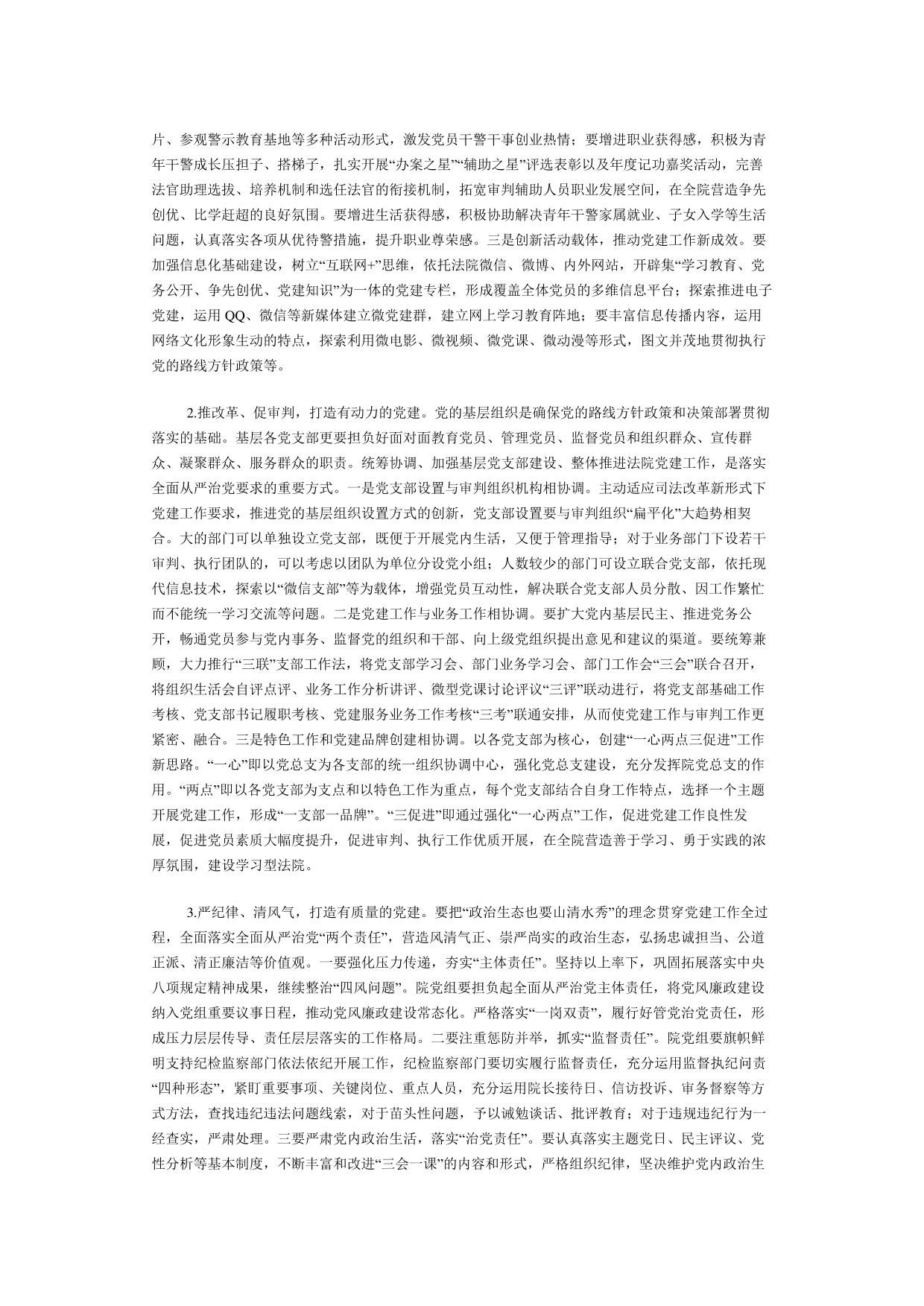 片、参观警示教育基地等多种活动形式，激发党员干警干事创业热情；要增进职业获得感，积极为青年干警成长压担子、搭梯子，扎实开展“办案之星”“辅助之星”评选表彰以及年度记功嘉奖活动，完善法官助理选拔、培养机制和选任法官的衔接机制，拓宽审判辅助人员职业发展空间，在全院营造争先创优、比学赶超的良好氛围。要增进生活获得感，积极协助解决青年干警家属就业、子女入学等生活问题，认真落实各项从优待警措施，提升职业尊荣感。三是创新活动载体，推动党建工作新成效。要加强信息化基础建设，树立“互联网+”思维，依托法院微信、微博、内外网站，开辟集“学习教育、党务公开、争先创优、党建知识”为一体的党建专栏，形成覆盖全体党员的多维信息平台；探索推进电子党建，运用 QQ、微信等新媒体建立微党建群，建立网上学习教育阵地；要丰富信息传播内容，运用网络文化形象生动的特点，探索利用微电影、微视频、微党课、微动漫等形式，图文并茂地贯彻执行党的路线方针政策等。

2.推改革、促审判，打造有动力的党建。党的基层组织是确保党的路线方针政策和决策部署贯彻落实的基础。基层各党支部更要担负好面对面教育党员、管理党员、监督党员和组织群众、宣传群众、凝聚群众、服务群众的职责。统筹协调、加强基层党支部建设、整体推进法院党建工作，是落实全面从严治党要求的重要方式。一是党支部设置与审判组织机构相协调。主动适应司法改革新形式下党建工作要求，推进党的基层组织设置方式的创新，党支部设置要与审判组织“扁平化”大趋势相契合。大的部门可以单独设立党支部，既便于开展党内生活，又便于管理指导；对于业务部门下设若干审判、执行团队的，可以考虑以团队为单位分设党小组；人数较少的部门可设立联合党支部，依托现代信息技术，探索以“微信支部”等为载体，增强党员互动性，解决联合党支部人员分散、因工作繁忙而不能统一学习交流等问题。二是党建工作与业务工作相协调。要扩大党内基层民主、推进党务公开，畅通党员参与党内事务、监督党的组织和干部、向上级党组织提出意见和建议的渠道。要统筹兼顾，大力推行“三联”支部工作法，将党支部学习会、部门业务学习会、部门工作会“三会”联合召开，将组织生活会自评点评、业务工作分析讲评、微型党课讨论评议“三评”联动进行，将党支部基础工作考核、党支部书记履职考核、党建服务业务工作考核“三考”联通安排，从而使党建工作与审判工作更紧密、融合。三是特色工作和党建品牌创建相协调。以各党支部为核心，创建“一心两点三促进”工作新思路。“一心”即以党总支为各支部的统一组织协调中心，强化党总支建设，充分发挥院党总支的作用。“两点”即以各党支部为支点和以特色工作为重点，每个党支部结合自身工作特点，选择一个主题开展党建工作，形成“一支部一品牌”。“三促进”即通过强化“一心两点”工作，促进党建工作良性发展，促进党员素质大幅度提升，促进审判、执行工作优质开展，在全院营造善于学习、勇于实践的浓厚氛围，建设学习型法院。

3.严纪律、清风气，打造有质量的党建。要把“政治生态也要山清水秀”的理念贯穿党建工作全过程，全面落实全面从严治党“两个责任”，营造风清气正、崇严尚实的政治生态，弘扬忠诚担当、公道正派、清正廉洁等价值观。一要强化压力传递，夯实“主体责任”。坚持以上率下，巩固拓展落实中央八项规定精神成果，继续整治“四风问题”。院党组要担负起全面从严治党主体责任，将党风廉政建设纳入党组重要议事日程，推动党风廉政建设常态化。严格落实“一岗双责”，履行好管党治党责任，形成压力层层传导、责任层层落实的工作格局。二要注重惩防并举，抓实“监督责任”。院党组要旗帜鲜明支持纪检监察部门依法依纪开展工作，纪检监察部门要切实履行监督责任，充分运用监督执纪问责“四种形态”，紧盯重要事项、关键岗位、重点人员，充分运用院长接待日、信访投诉、审务督察等方式方法，查找违纪违法问题线索，对于苗头性问题，予以诫勉谈话、批评教育；对于违规违纪行为一经查实，严肃处理。三要严肃党内政治生活，落实“治党责任”。要认真落实主题党日、民主评议、党性分析等基本制度，不断丰富和改进“三会一课”的内容和形式，严格组织纪律，坚决维护党内政治生